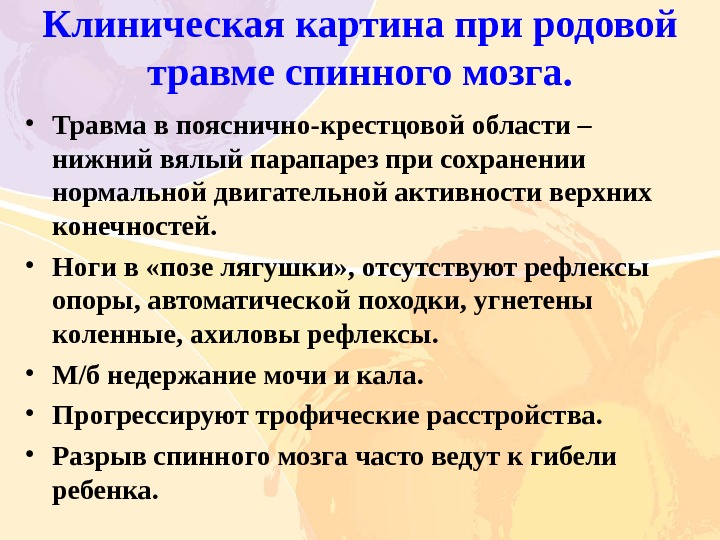 Клиническая картина при родовой травме спинного мозга.

• Травма в пояснично-крестцовой области – нижний вялый парапарез при сохранении нормальной двигательной активности верхних конечностей.
• Ноги в «позе лягушки», отсутствуют рефлексы опоры, автоматической походки, угнетены коленные, ахиловы рефлексы.
• М/б недержание мочи и кала.
• Прогрессируют трофические расстройства.
• Разрыв спинного мозга часто ведут к гибели ребенка.